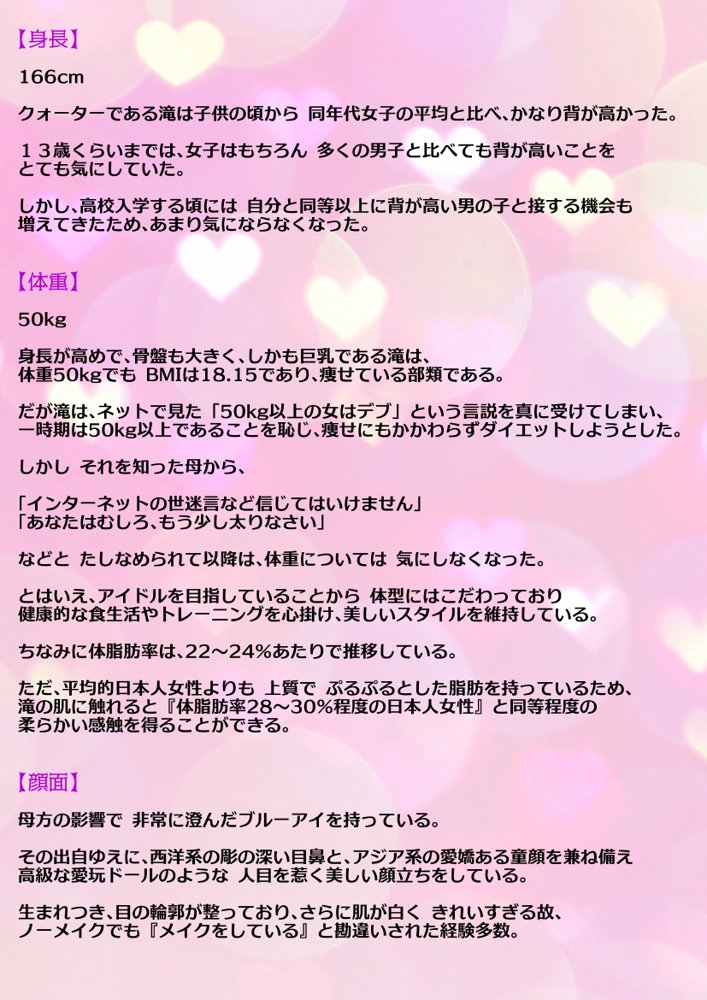 【身長】

166cm

クォーターである滝は子供の頃から 同年代女子の平均と比べ、かなり背が高かった。

１３歳くらいまでは、女子はもちろん 多くの男子と比べても背が高いことをとても気にしていた。

しかし、高校入学する頃には 自分と同等以上に背が高い男の子と接する機会も増えてきたため、あまり気にならなくなった。

【体重】

50kg

身長が高めで、骨盤も大きく、しかも巨乳である滝は、体重50kgでも BMIは18.15であり、痩せている部類である。

だが滝は、ネットで見た「50kg以上の女はデブ」という言説を真に受けてしまい、一時期は50kg以上であることを恥じ、痩せにもかかわらずダイエットしようとした。

しかし それを知った母から、

「インターネットの世迷言など信じてはいけません」
「あなたはむしろ、もう少し太りなさい」

などと たしなめられて以降は、体重については 気にしなくなった。

とはいえ、アイドルを目指していることから 体型にはこだわっており健康的な食生活やトレーニングを心掛け、美しいスタイルを維持している。

ちなみに体脂肪率は、22～24%あたりで推移している。

ただ、平均的日本人女性よりも 上質で ぷるぷるとした脂肪を持っているため、滝の肌に触れると『体脂肪率28～30%程度の日本人女性』と同等程度の柔らかい感触を得ることができる。

【顔面】

母方の影響で 非常に澄んだブルーアイを持っている。

その出自ゆえに、西洋系の彫の深い目鼻と、アジア系の愛嬌ある童顔を兼ね備え高級な愛玩ドールのような 人目を惹く美しい顔立ちをしている。

生まれつき、目の輪郭が整っており、さらに肌が白く きれいすぎる故、ノーメイクでも『メイクをしている』と勘違いされた経験多数。